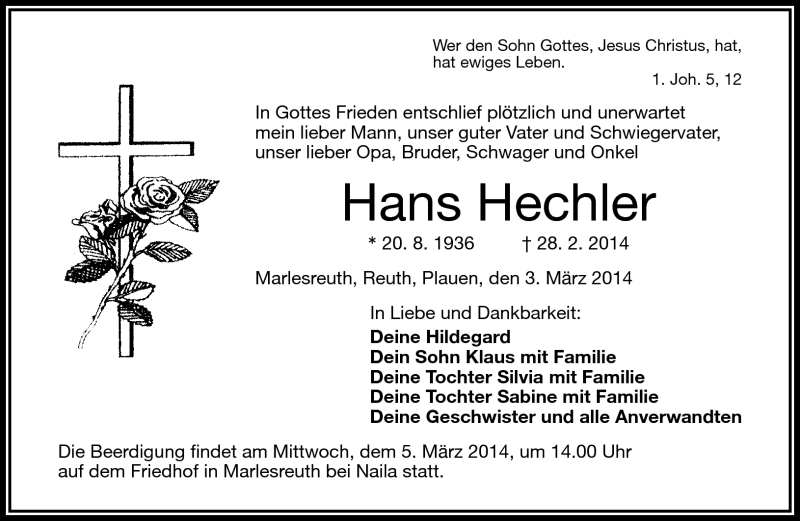 Wer den Sohn Gottes, Jesus Christus, hat, hat ewiges Leben.
1. Joh. 5, 12

In Gottes Frieden entschlief plötzlich und unerwartet mein lieber Mann, unser guter Vater und Schwiegervater, unser lieber Opa, Bruder, Schwager und Onkel

Hans Hechler

* 20. 8. 1936 † 28. 2. 2014

Marlesreuth, Reuth, Plauen, den 3. März 2014

In Liebe und Dankbarkeit:
Deine Hildegard
Dein Sohn Klaus mit Familie
Deine Tochter Silvia mit Familie
Deine Tochter Sabine mit Familie
Deine Geschwister und alle Anverwandten

Die Beerdigung findet am Mittwoch, dem 5. März 2014, um 14.00 Uhr auf dem Friedhof in Marlesreuth bei Naila statt.